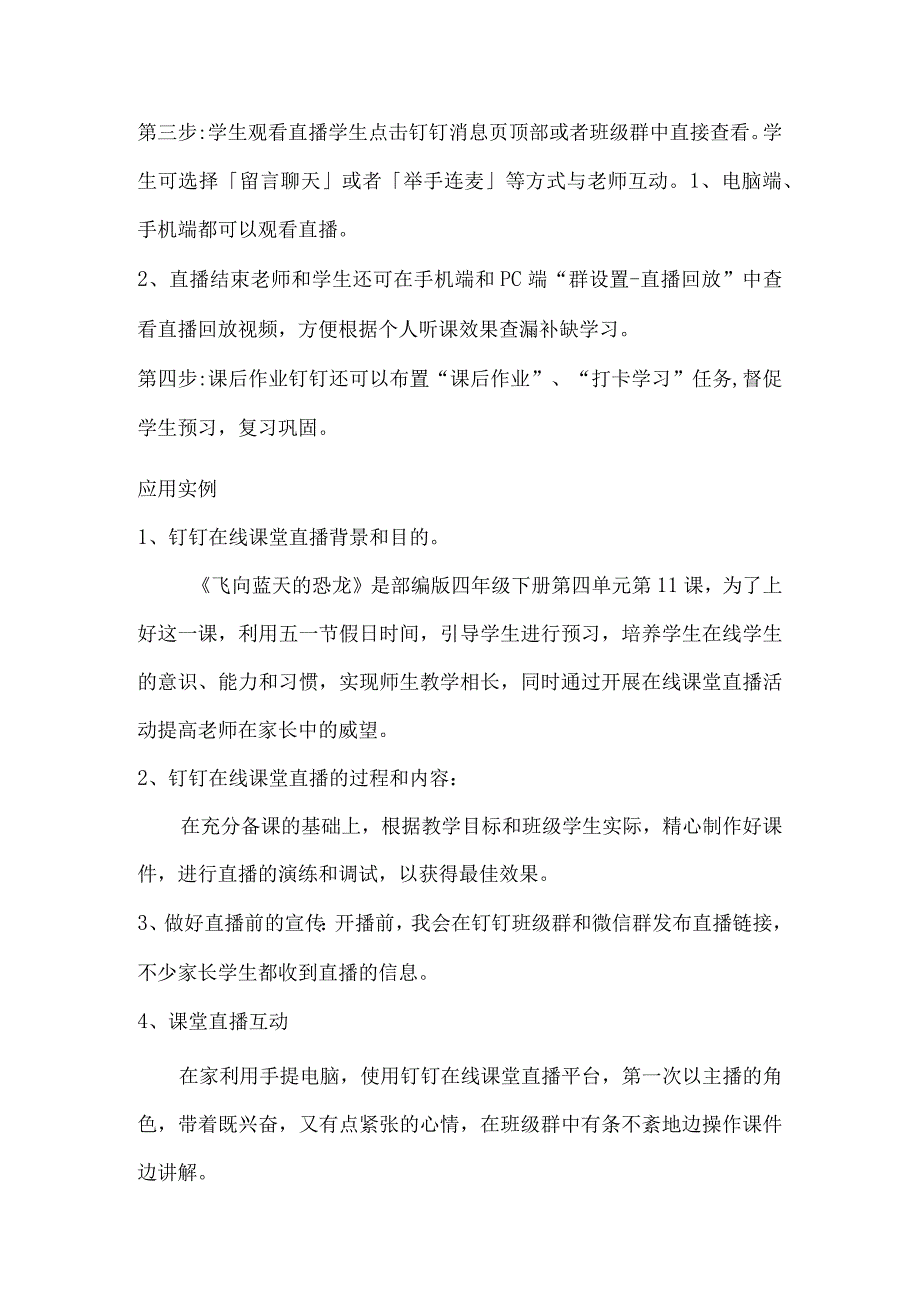 第三步:学生观看直播学生点击钉钉消息页顶部或者班级群中直接查看。学生可选择「留言聊天」或者「举手连麦」等方式与老师互动。1、电脑端、手机端都可以观看直播。

2、直播结束老师和学生还可在手机端和PC端“群设置-直播回放”中查看直播回放视频，方便根据个人听课效果查漏补缺学习。

第四步:课后作业钉钉还可以布置“课后作业”、“打卡学习”任务,督促学生预习，复习巩固。

应用实例

1、钉钉在线课堂直播背景和目的。

《飞向蓝天的恐龙》是部编版四年级下册第四单元第11课，为了上好这一课，利用五一节假日时间，引导学生进行预习，培养学生在线学生的意识、能力和习惯，实现师生教学相长，同时通过开展在线课堂直播活动提高老师在家长中的威望。

2、钉钉在线课堂直播的过程和内容：

在充分备课的基础上，根据教学目标和班级学生实际，精心制作好课件，进行直播的演练和调试，以获得最佳效果。

3、做好直播前的宣传:开播前，我会在钉钉班级群和微信群发布直播链接，不少家长学生都收到直播的信息。

4、课堂直播互动

在家利用手提电脑，使用钉钉在线课堂直播平台，第一次以主播的角色，带着既兴奋，又有点紧张的心情，在班级群中有条不紊地边操作课件边讲解。